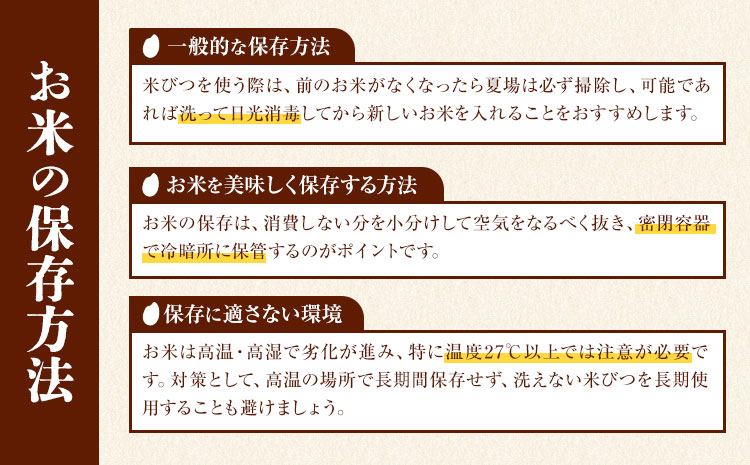 お米の保存方法

一般的な保存方法

米びつを使う際は、前のお米がなくなったら夏場は必ず掃除し、可能であれば洗って日光消毒してから新しいお米を入れることをおすすめします。

お米を美味しく保存する方法

お米の保存は、消費しない分を小分けして空気をなるべく抜き、密閉容器で冷暗所に保管するのがポイントです。

保存に適さない環境

お米は高温・高湿で劣化が進み、特に温度27℃以上では注意が必要です。対策として、高温の場所で長期間保存せず、洗えない米びつを長期使用することも避けましょう。